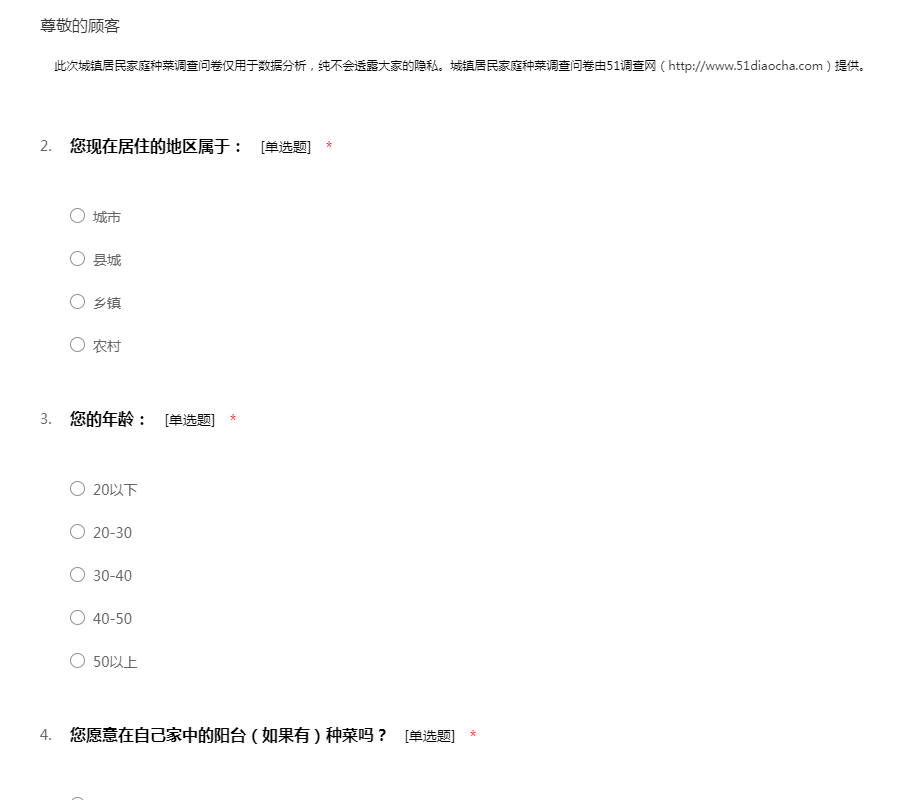 尊敬的顾客

此次城镇居民家庭种菜调查问卷仅用于数据分析，纯不会透露大家的隐私。城镇居民家庭种菜调查问卷由51调查网（http://www.51diaocha.com）提供。

2. 您现在居住的地区属于： [单选题] *

○ 城市
○ 县城
○ 乡镇
○ 农村

3. 您的年龄： [单选题] *

○ 20以下
○ 20-30
○ 30-40
○ 40-50
○ 50以上

4. 您愿意在自己家中的阳台（如果有）种菜吗？ [单选题] *